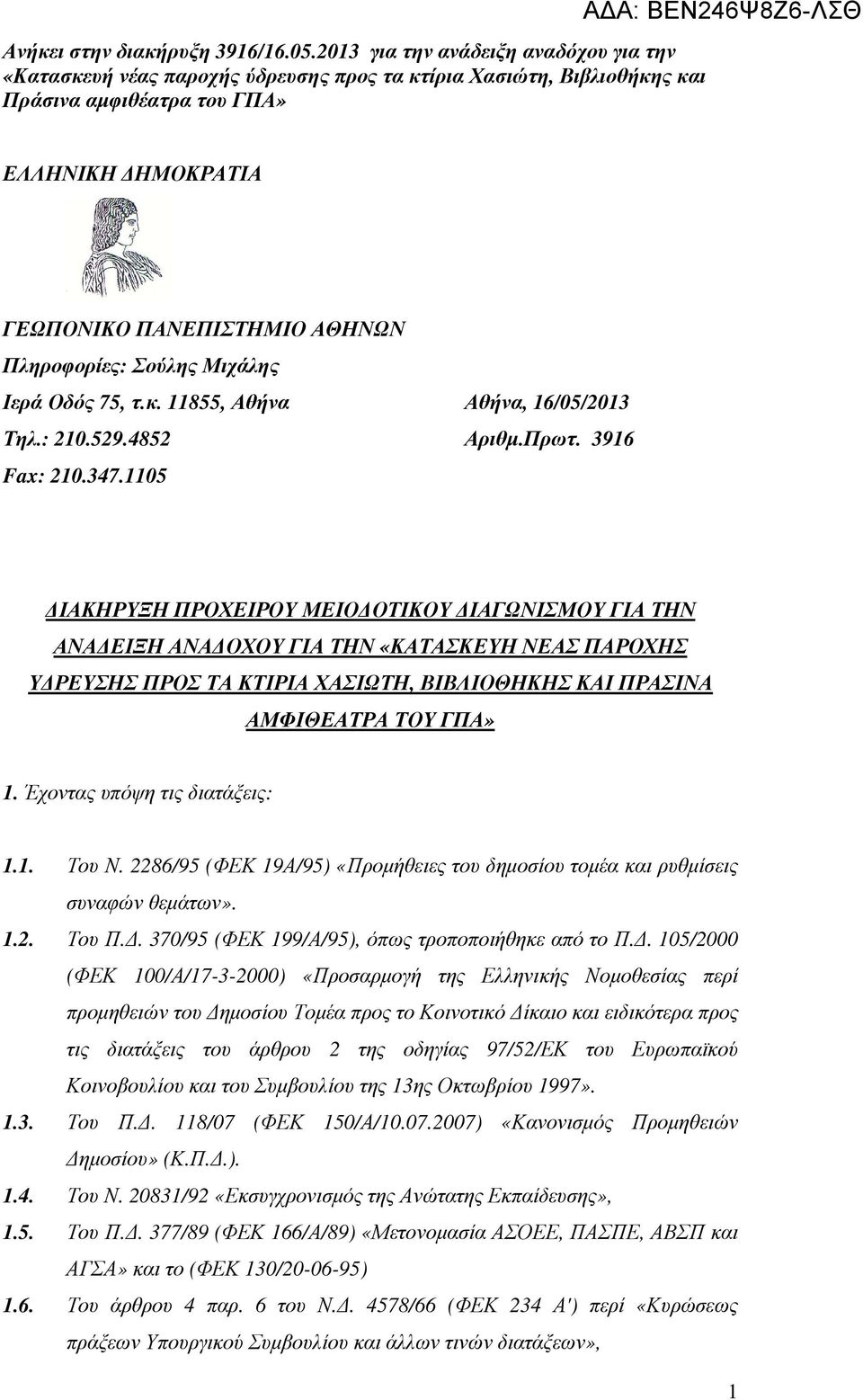 ΑΔΑ: ΒΕΝ246Ψ8Ζ6-ΛΣΘ

Ανήκει στην διακήρυξη 3916/16.05.2013 για την ανάδειξη αναδόχου για την «Κατασκευή νέας παροχής ύδρευσης προς τα κτίρια Χασιώτη, Βιβλιοθήκης και Πράσινα αμφιθέατρα του ΓΠΑ»

ΕΛΛΗΝΙΚΗ ΔΗΜΟΚΡΑΤΙΑ

ΓΕΩΠΟΝΙΚΟ ΠΑΝΕΠΙΣΤΗΜΙΟ ΑΘΗΝΩΝ
Πληροφορίες: Σούλης Μιχάλης
Ιερά Οδός 75, τ.κ. 11855, Αθήνα
Τηλ.: 210.529.4852
Fax: 210.347.1105

Αθήνα, 16/05/2013
Αριθμ.Πρωτ. 3916

ΔΙΑΚΗΡΥΞΗ ΠΡΟΧΕΙΡΟΥ ΜΕΙΟΔΟΤΙΚΟΥ ΔΙΑΓΩΝΙΣΜΟΥ ΓΙΑ ΤΗΝ ΑΝΑΔΕΙΞΗ ΑΝΑΔΟΧΟΥ ΓΙΑ ΤΗΝ «ΚΑΤΑΣΚΕΥΗ ΝΕΑΣ ΠΑΡΟΧΗΣ ΥΔΡΕΥΣΗΣ ΠΡΟΣ ΤΑ ΚΤΙΡΙΑ ΧΑΣΙΩΤΗ, ΒΙΒΛΙΟΘΗΚΗΣ ΚΑΙ ΠΡΑΣΙΝΑ ΑΜΦΙΘΕΑΤΡΑ ΤΟΥ ΓΠΑ»

1. Έχοντας υπόψη τις διατάξεις:

1.1. Του Ν. 2286/95 (ΦΕΚ 19Α/95) «Προμήθειες του δημοσίου τομέα και ρυθμίσεις συναφών θεμάτων».

1.2. Του Π.Δ. 370/95 (ΦΕΚ 199/Α/95), όπως τροποποιήθηκε από το Π.Δ. 105/2000 (ΦΕΚ 100/Α/17-3-2000) «Προσαρμογή της Ελληνικής Νομοθεσίας περί προμηθειών του Δημοσίου Τομέα προς το Κοινοτικό Δίκαιο και ειδικότερα προς τις διατάξεις του άρθρου 2 της οδηγίας 97/52/ΕΚ του Ευρωπαϊκού Κοινοβουλίου και του Συμβουλίου της 13ης Οκτωβρίου 1997».

1.3. Του Π.Δ. 118/07 (ΦΕΚ 150/Α/10.07.2007) «Κανονισμός Προμηθειών Δημοσίου» (Κ.Π.Δ.).

1.4. Του Ν. 20831/92 «Εκσυγχρονισμός της Ανώτατης Εκπαίδευσης»,

1.5. Του Π.Δ. 377/89 (ΦΕΚ 166/Α/89) «Μετονομασία ΑΣΟΕΕ, ΠΑΣΠΕ, ΑΒΣΠ και ΑΓΣΑ» και το (ΦΕΚ 130/20-06-95)

1.6. Του άρθρου 4 παρ. 6 του Ν.Δ. 4578/66 (ΦΕΚ 234 Α') περί «Κυρώσεως πράξεων Υπουργικού Συμβουλίου και άλλων τινών διατάξεων»,

1